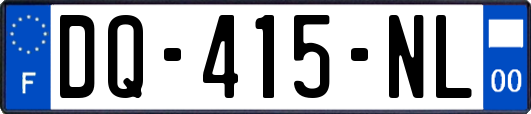 F

DQ-415-NL

00